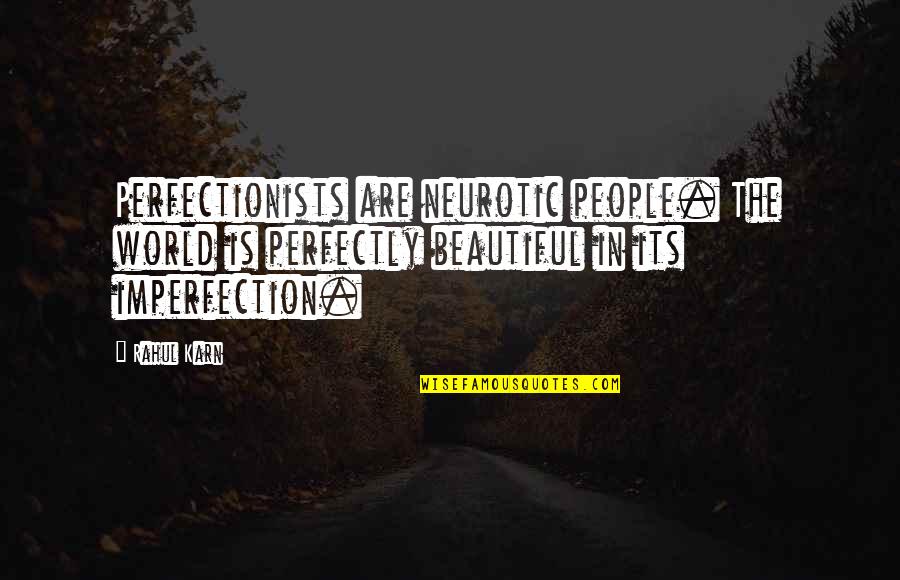 Perfectionists are neurotic people. The world is perfectly beautiful in its imperfection.

Rahul Karn

WISEFAMOUSQUOTES.COM